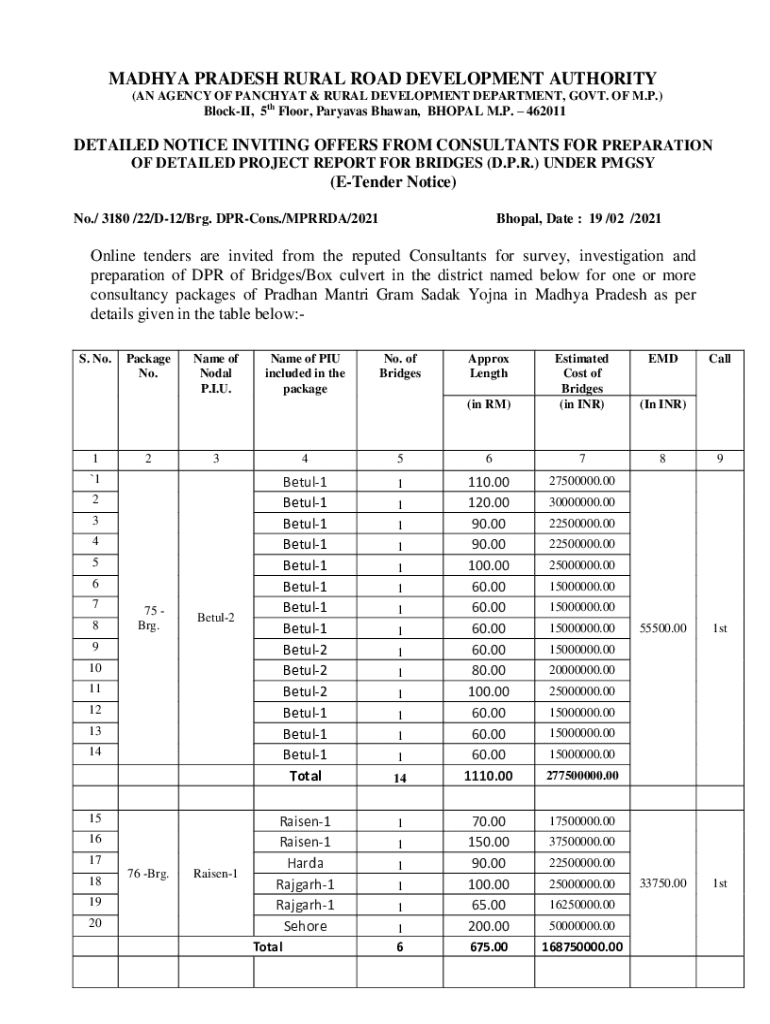 MADHYA PRADESH RURAL ROAD DEVELOPMENT AUTHORITY
(AN AGENCY OF PANCHYAT & RURAL DEVELOPMENT DEPARTMENT, GOVT. OF M.P.)
Block-II, $5^{th}$ Floor, Paryavas Bhawan, BHOPAL M.P. – 462011

DETAILED NOTICE INVITING OFFERS FROM CONSULTANTS FOR PREPARATION OF DETAILED PROJECT REPORT FOR BRIDGES (D.P.R.) UNDER PMGSY
(E-Tender Notice)

No./ 3180 /22/D-12/Brg. DPR-Cons./MPRRDA/2021 Bhopal, Date : 19 /02 /2021

Online tenders are invited from the reputed Consultants for survey, investigation and preparation of DPR of Bridges/Box culvert in the district named below for one or more consultancy packages of Pradhan Mantri Gram Sadak Yojna in Madhya Pradesh as per details given in the table below:-

| S. No. | Package No. | Name of Nodal P.I.U. | Name of PIU included in the package | No. of Bridges | Approx Length (in RM) | Estimated Cost of Bridges (in INR) | EMD (In INR) | Call |
|---|---|---|---|---|---|---|---|---|
| 1 | 2 | 3 | 4 | 5 | 6 | 7 | 8 | 9 |
| `1 | 75 - Brg. | Betul-2 | Betul-1 | 1 | 110.00 | 27500000.00 | 55500.00 | 1st |
| 2 | | | Betul-1 | 1 | 120.00 | 30000000.00 | | |
| 3 | | | Betul-1 | 1 | 90.00 | 22500000.00 | | |
| 4 | | | Betul-1 | 1 | 90.00 | 22500000.00 | | |
| 5 | | | Betul-1 | 1 | 100.00 | 25000000.00 | | |
| 6 | | | Betul-1 | 1 | 60.00 | 15000000.00 | | |
| 7 | | | Betul-1 | 1 | 60.00 | 15000000.00 | | |
| 8 | | | Betul-1 | 1 | 60.00 | 15000000.00 | | |
| 9 | | | Betul-2 | 1 | 60.00 | 15000000.00 | | |
| 10 | | | Betul-2 | 1 | 80.00 | 20000000.00 | | |
| 11 | | | Betul-2 | 1 | 100.00 | 25000000.00 | | |
| 12 | | | Betul-1 | 1 | 60.00 | 15000000.00 | | |
| 13 | | | Betul-1 | 1 | 60.00 | 15000000.00 | | |
| 14 | | | Betul-1 | 1 | 60.00 | 15000000.00 | | |
| | | | Total | 14 | 1110.00 | 277500000.00 | | |
| | | | | | | | | |
| 15 | 76 -Brg. | Raisen-1 | Raisen-1 | 1 | 70.00 | 17500000.00 | 33750.00 | 1st |
| 16 | | | Raisen-1 | 1 | 150.00 | 37500000.00 | | |
| 17 | | | Harda | 1 | 90.00 | 22500000.00 | | |
| 18 | | | Rajgarh-1 | 1 | 100.00 | 25000000.00 | | |
| 19 | | | Rajgarh-1 | 1 | 65.00 | 16250000.00 | | |
| 20 | | | Sehore | 1 | 200.00 | 50000000.00 | | |
| | | | Total | 6 | 675.00 | 168750000.00 | | |
| | | | | | | | | |